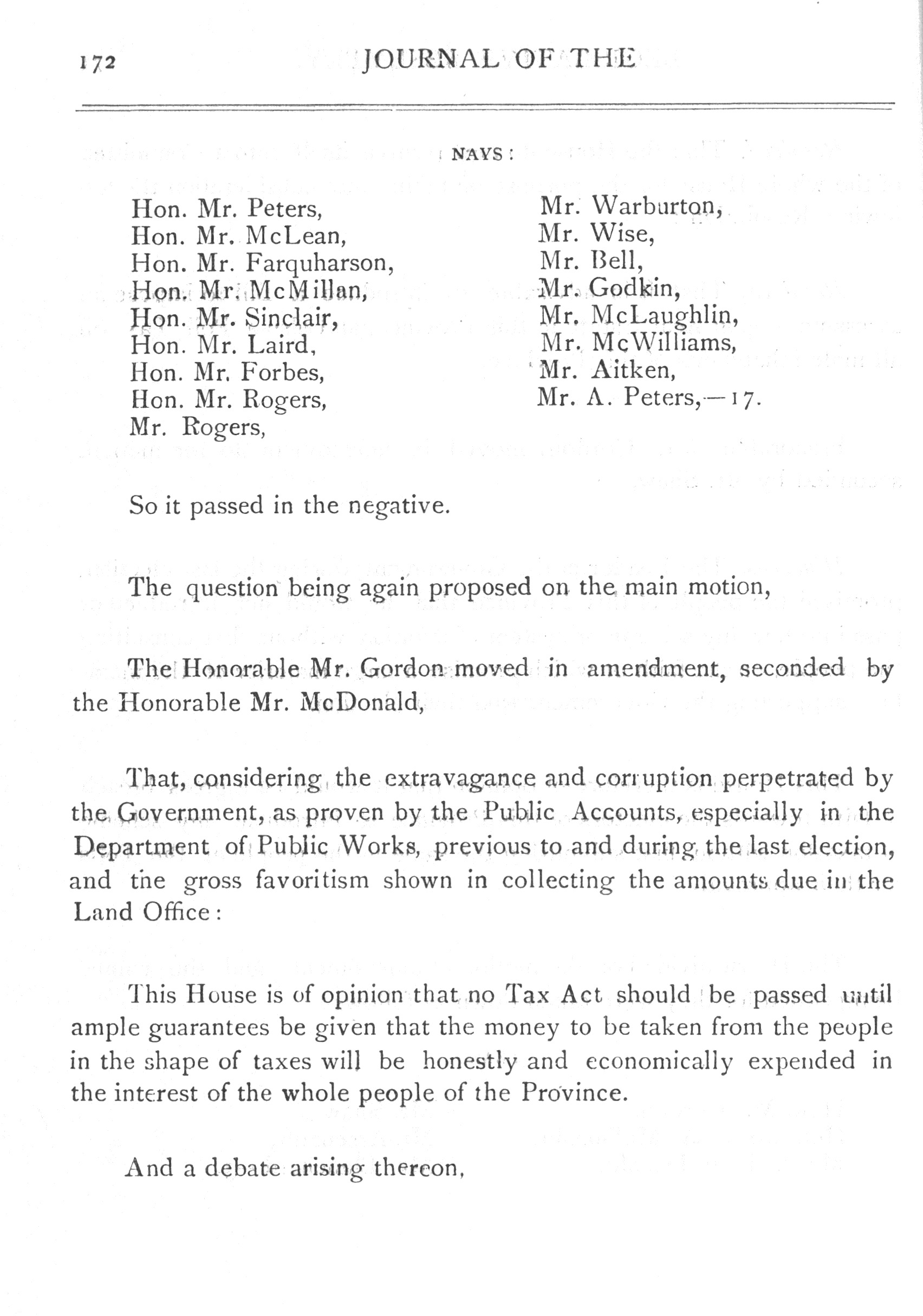 172 JOURNAL OF THE

NAYS:

Hon. Mr. Peters,
Hon. Mr. McLean,
Hon. Mr. Farquharson,
Hon. Mr. McMillan,
Hon. Mr. Sinclair,
Hon. Mr. Laird,
Hon. Mr. Forbes,
Hon. Mr. Rogers,
Mr. Rogers,

Mr. Warburton,
Mr. Wise,
Mr. Bell,
Mr. Godkin,
Mr. McLaughlin,
Mr. McWilliams,
Mr. Aitken,
Mr. A. Peters,—17.

So it passed in the negative.

The question being again proposed on the main motion,

The Honorable Mr. Gordon moved in amendment, seconded by the Honorable Mr. McDonald,

That, considering the extravagance and corruption perpetrated by the Government, as proven by the Public Accounts, especially in the Department of Public Works, previous to and during the last election, and the gross favoritism shown in collecting the amounts due in the Land Office:

This House is of opinion that no Tax Act should be passed until ample guarantees be given that the money to be taken from the people in the shape of taxes will be honestly and economically expended in the interest of the whole people of the Province.

And a debate arising thereon,